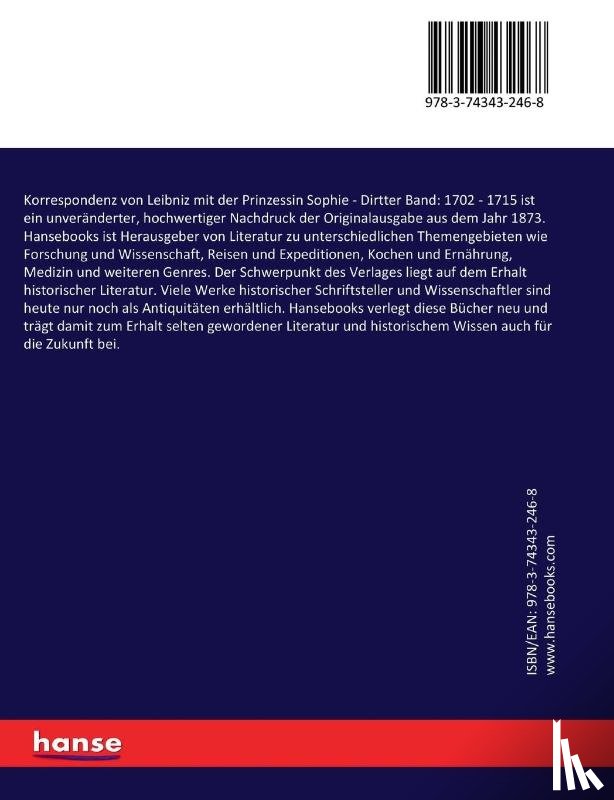 978-3-74343-246-8

Korrespondenz von Leibniz mit der Prinzessin Sophie - Dirtter Band: 1702 - 1715 ist ein unveränderter, hochwertiger Nachdruck der Originalausgabe aus dem Jahr 1873. Hansebooks ist Herausgeber von Literatur zu unterschiedlichen Themengebieten wie Forschung und Wissenschaft, Reisen und Expeditionen, Kochen und Ernährung, Medizin und weiteren Genres. Der Schwerpunkt des Verlages liegt auf dem Erhalt historischer Literatur. Viele Werke historischer Schriftsteller und Wissenschaftler sind heute nur noch als Antiquitäten erhältlich. Hansebooks verlegt diese Bücher neu und trägt damit zum Erhalt selten gewordener Literatur und historischem Wissen auch für die Zukunft bei.

ISBN/EAN: 978-3-74343-246-8
www.hansebooks.com

hanse